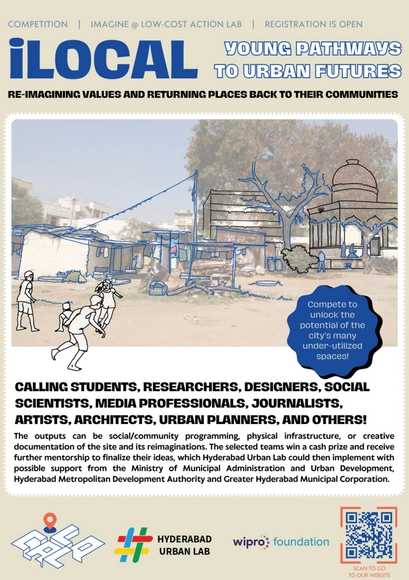 COMPETITION | IMAGINE @ LOW-COST ACTION LAB | REGISTRATION IS OPEN

iLOCAL

YOUNG PATHWAYS TO URBAN FUTURES

RE-IMAGINING VALUES AND RETURNING PLACES BACK TO THEIR COMMUNITIES

Compete to unlock the potential of the city's many under-utilized spaces!

CALLING STUDENTS, RESEARCHERS, DESIGNERS, SOCIAL SCIENTISTS, MEDIA PROFESSIONALS, JOURNALISTS, ARTISTS, ARCHITECTS, URBAN PLANNERS, AND OTHERS!

The outputs can be social/community programming, physical infrastructure, or creative documentation of the site and its reimaginations. The selected teams win a cash prize and receive further mentorship to finalize their ideas, which Hyderabad Urban Lab could then implement with possible support from the Ministry of Municipal Administration and Urban Development, Hyderabad Metropolitan Development Authority and Greater Hyderabad Municipal Corporation.

HYDERABAD URBAN LAB

wipro foundation

SCAN TO GO TO OUR WEBSITE